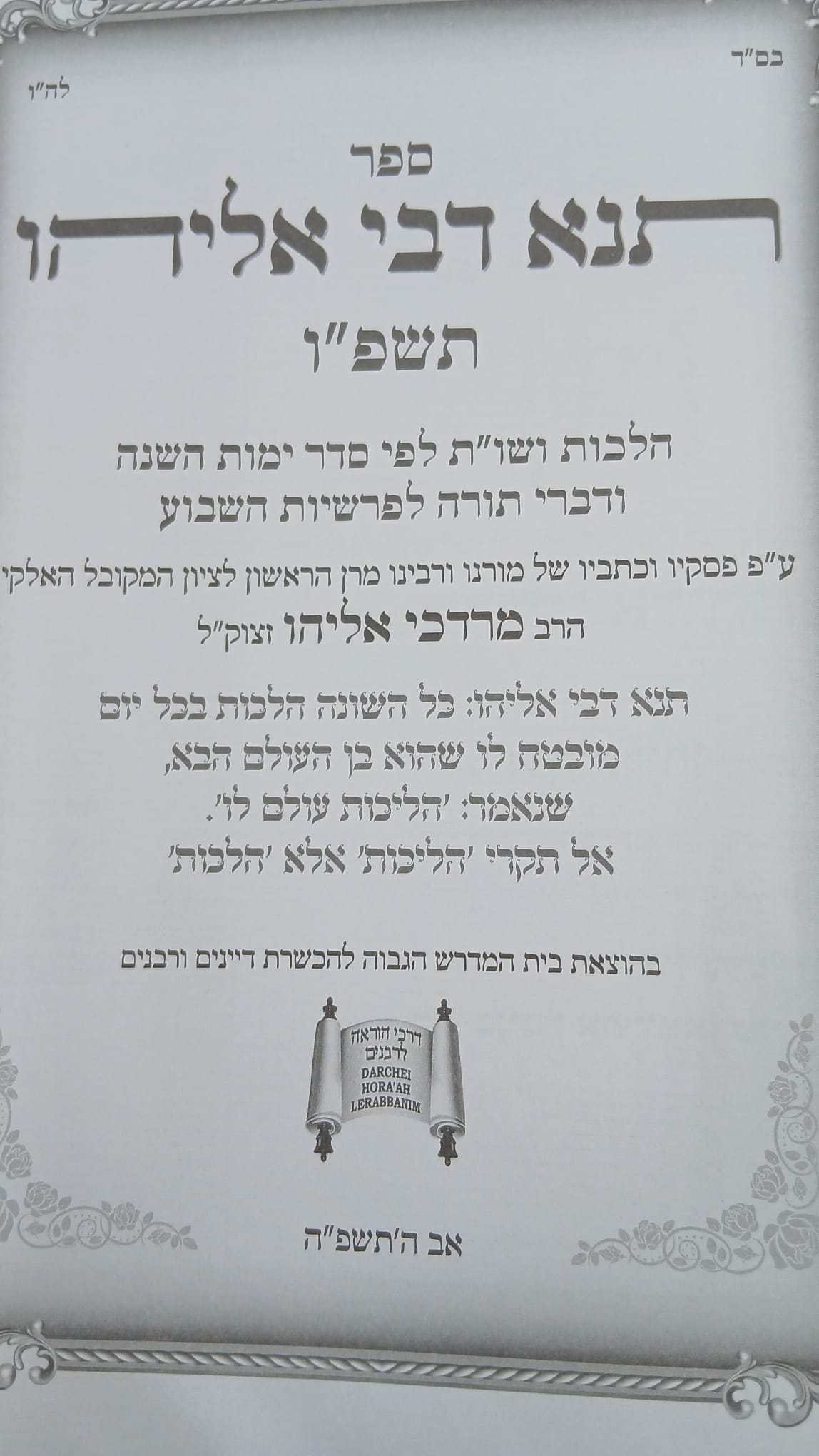 בס"ד
לה"ו

ספר
תנא דבי אליהו
תשפ"ו

הלכות ושו"ת לפי סדר ימות השנה
ודברי תורה לפרשיות השבוע

ע"פ פסקיו וכתביו של מורנו ורבינו מרן הראשון לציון המקובל האלקי
הרב מרדכי אליהו זצוק"ל

תנא דבי אליהו: כל השונה הלכות בכל יום
מובטח לו שהוא בן העולם הבא,
שנאמר: 'הליכות עולם לו'.
אל תקרי 'הליכות' אלא 'הלכות'

בהוצאת בית המדרש הגבוה להכשרת דיינים ורבנים

דרכי הוראה
לרבנים
DARCHEI
HORA'AH
LERABBANIM

אב ה'תשפ"ה